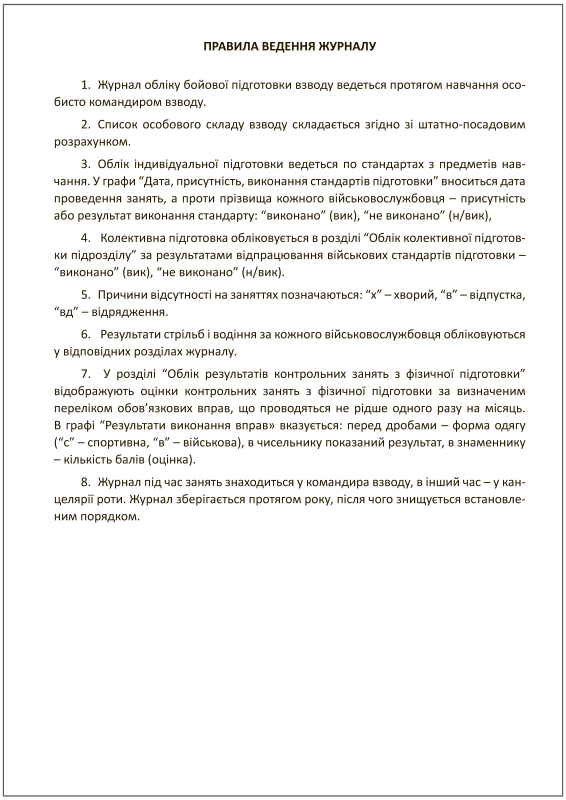 ПРАВИЛА ВЕДЕННЯ ЖУРНАЛУ

1. Журнал обліку бойової підготовки взводу ведеться протягом навчання особисто командиром взводу.

2. Список особового складу взводу складається згідно зі штатно-посадовим розрахунком.

3. Облік індивідуальної підготовки ведеться по стандартах з предметів навчання. У графи “Дата, присутність, виконання стандартів підготовки” вноситься дата проведення занять, а проти прізвища кожного військовослужбовця – присутність або результат виконання стандарту: “виконано” (вик), “не виконано” (н/вик),

4. Колективна підготовка обліковується в розділі “Облік колективної підготовки підрозділу” за результатами відпрацювання військових стандартів підготовки – “виконано” (вик), “не виконано” (н/вик).

5. Причини відсутності на заняттях позначаються: “х” – хворий, “в” – відпустка, “вд” – відрядження.

6. Результати стрільб і водіння за кожного військовослужбовця обліковуються у відповідних розділах журналу.

7. У розділі “Облік результатів контрольних занять з фізичної підготовки” відображують оцінки контрольних занять з фізичної підготовки за визначеним переліком обов’язкових вправ, що проводяться не рідше одного разу на місяць. В графі “Результати виконання вправ» вказується: перед дробами – форма одягу (“с” – спортивна, “в” – військова), в чисельнику показаний результат, в знаменнику – кількість балів (оцінка).

8. Журнал під час занять знаходиться у командира взводу, в інший час – у канцелярії роти. Журнал зберігається протягом року, після чого знищується встановленим порядком.